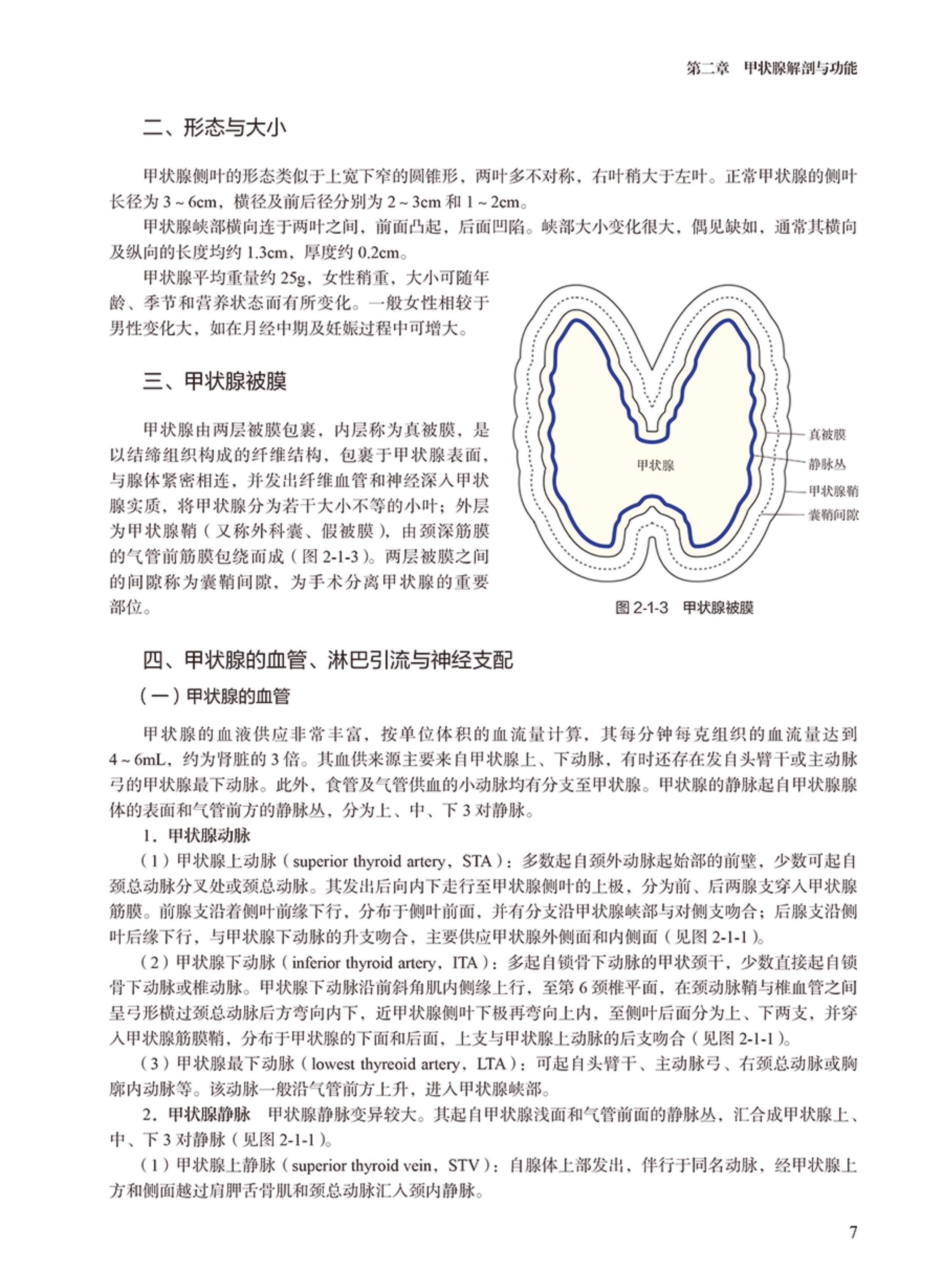 第二章　甲状腺解剖与功能

二、形态与大小

甲状腺侧叶的形态类似于上宽下窄的圆锥形，两叶多不对称，右叶稍大于左叶。正常甲状腺的侧叶长径为 3 ~ 6cm，横径及前后径分别为 2 ~ 3cm 和 1 ~ 2cm。

甲状腺峡部横向连于两叶之间，前面凸起，后面凹陷。峡部大小变化很大，偶见缺如，通常其横向及纵向的长度均约 1.3cm，厚度约 0.2cm。

甲状腺平均重量约 25g，女性稍重，大小可随年龄、季节和营养状态而有所变化。一般女性相较于男性变化大，如在月经中期及妊娠过程中可增大。

三、甲状腺被膜

甲状腺由两层被膜包裹，内层称为真被膜，是以结缔组织构成的纤维结构，包裹于甲状腺表面，与腺体紧密相连，并发出纤维血管和神经深入甲状腺实质，将甲状腺分为若干大小不等的小叶；外层为甲状腺鞘（又称外科囊、假被膜），由颈深筋膜的气管前筋膜包绕而成（图 2-1-3）。两层被膜之间的间隙称为囊鞘间隙，为手术分离甲状腺的重要部位。

甲状腺
真被膜
静脉丛
甲状腺鞘
囊鞘间隙

图 2-1-3　甲状腺被膜

四、甲状腺的血管、淋巴引流与神经支配

（一）甲状腺的血管

甲状腺的血液供应非常丰富，按单位体积的血流量计算，其每分钟每克组织的血流量达到 4 ~ 6mL，约为肾脏的 3 倍。其血供来源主要来自甲状腺上、下动脉，有时还存在发自头臂干或主动脉弓的甲状腺最下动脉。此外，食管及气管供血的小动脉均有分支至甲状腺。甲状腺的静脉起自甲状腺腺体的表面和气管前方的静脉丛，分为上、中、下 3 对静脉。

1．甲状腺动脉

（1）甲状腺上动脉（superior thyroid artery，STA）：多数起自颈外动脉起始部的前壁，少数可起自颈总动脉分叉处或颈总动脉。其发出后向内下走行至甲状腺侧叶的上极，分为前、后两腺支穿入甲状腺筋膜。前腺支沿着侧叶前缘下行，分布于侧叶前面，并有分支沿甲状腺峡部与对侧支吻合；后腺支沿侧叶后缘下行，与甲状腺下动脉的升支吻合，主要供应甲状腺外侧面和内侧面（见图 2-1-1）。

（2）甲状腺下动脉（inferior thyroid artery，ITA）：多起自锁骨下动脉的甲状颈干，少数直接起自锁骨下动脉或椎动脉。甲状腺下动脉沿前斜角肌内侧缘上行，至第 6 颈椎平面，在颈动脉鞘与椎血管之间呈弓形横过颈总动脉后方弯向内下，近甲状腺侧叶下极再弯向上内，至侧叶后面分为上、下两支，并穿入甲状腺筋膜鞘，分布于甲状腺的下面和后面，上支与甲状腺上动脉的后支吻合（见图 2-1-1）。

（3）甲状腺最下动脉（lowest thyreoid artery，LTA）：可起自头臂干、主动脉弓、右颈总动脉或胸廓内动脉等。该动脉一般沿气管前方上升，进入甲状腺峡部。

2．甲状腺静脉　甲状腺静脉变异较大。其起自甲状腺浅面和气管前面的静脉丛，汇合成甲状腺上、中、下 3 对静脉（见图 2-1-1）。

（1）甲状腺上静脉（superior thyroid vein，STV）：自腺体上部发出，伴行于同名动脉，经甲状腺上方和侧面越过肩胛舌骨肌和颈总动脉汇入颈内静脉。

7